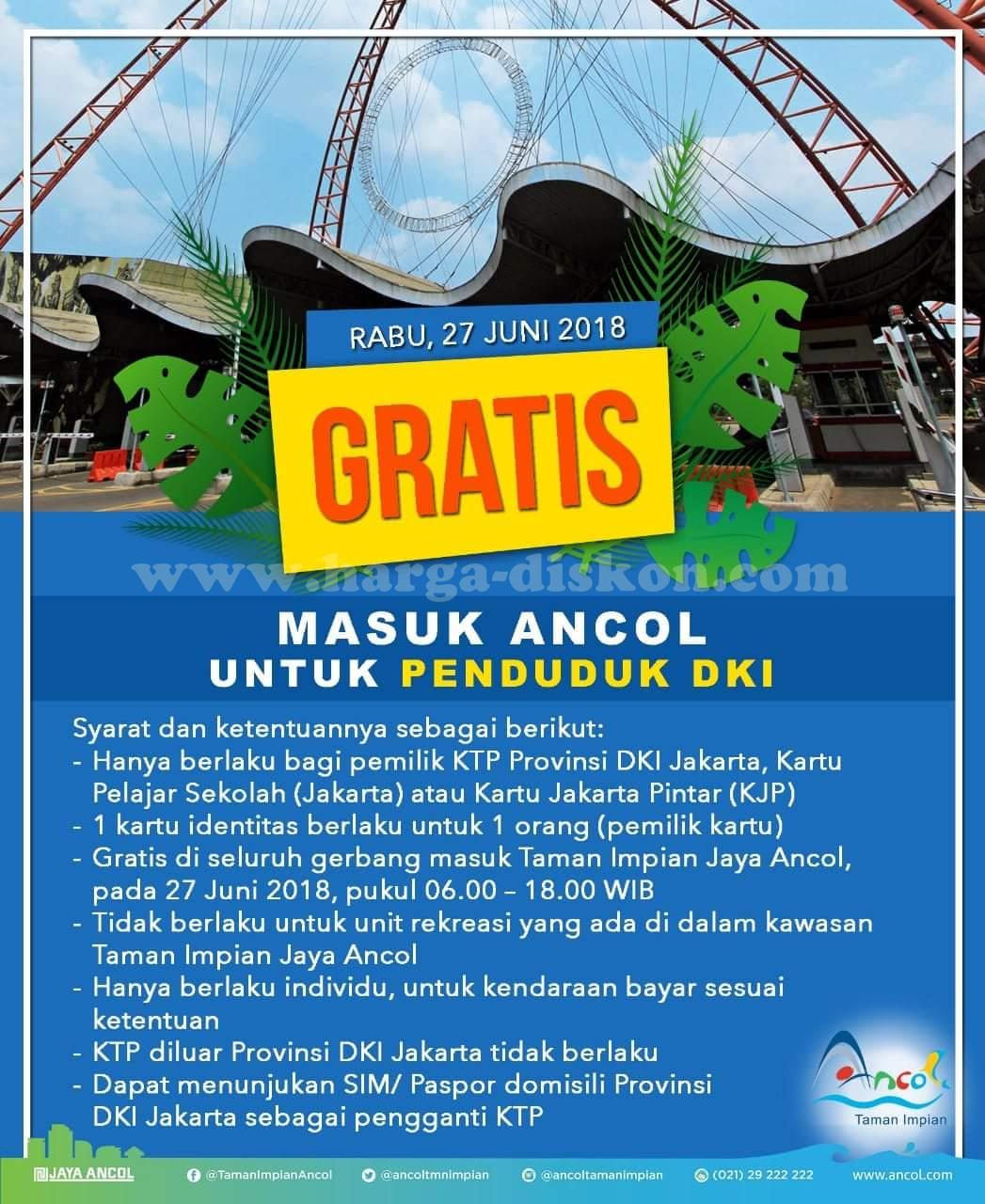 RABU, 27 JUNI 2018

GRATIS

www.harga-diskon.com

MASUK ANCOL
UNTUK PENDUDUK DKI

Syarat dan ketentuannya sebagai berikut:
- Hanya berlaku bagi pemilik KTP Provinsi DKI Jakarta, Kartu Pelajar Sekolah (Jakarta) atau Kartu Jakarta Pintar (KJP)
- 1 kartu identitas berlaku untuk 1 orang (pemilik kartu)
- Gratis di seluruh gerbang masuk Taman Impian Jaya Ancol, pada 27 Juni 2018, pukul 06.00 – 18.00 WIB
- Tidak berlaku untuk unit rekreasi yang ada di dalam kawasan Taman Impian Jaya Ancol
- Hanya berlaku individu, untuk kendaraan bayar sesuai ketentuan
- KTP diluar Provinsi DKI Jakarta tidak berlaku
- Dapat menunjukan SIM/ Paspor domisili Provinsi DKI Jakarta sebagai pengganti KTP

Ancol
Taman Impian

JAYA ANCOL @TamanImpianAncol @ancoltmnimpian @ancoltamanimpian (021) 29 222 222 www.ancol.com